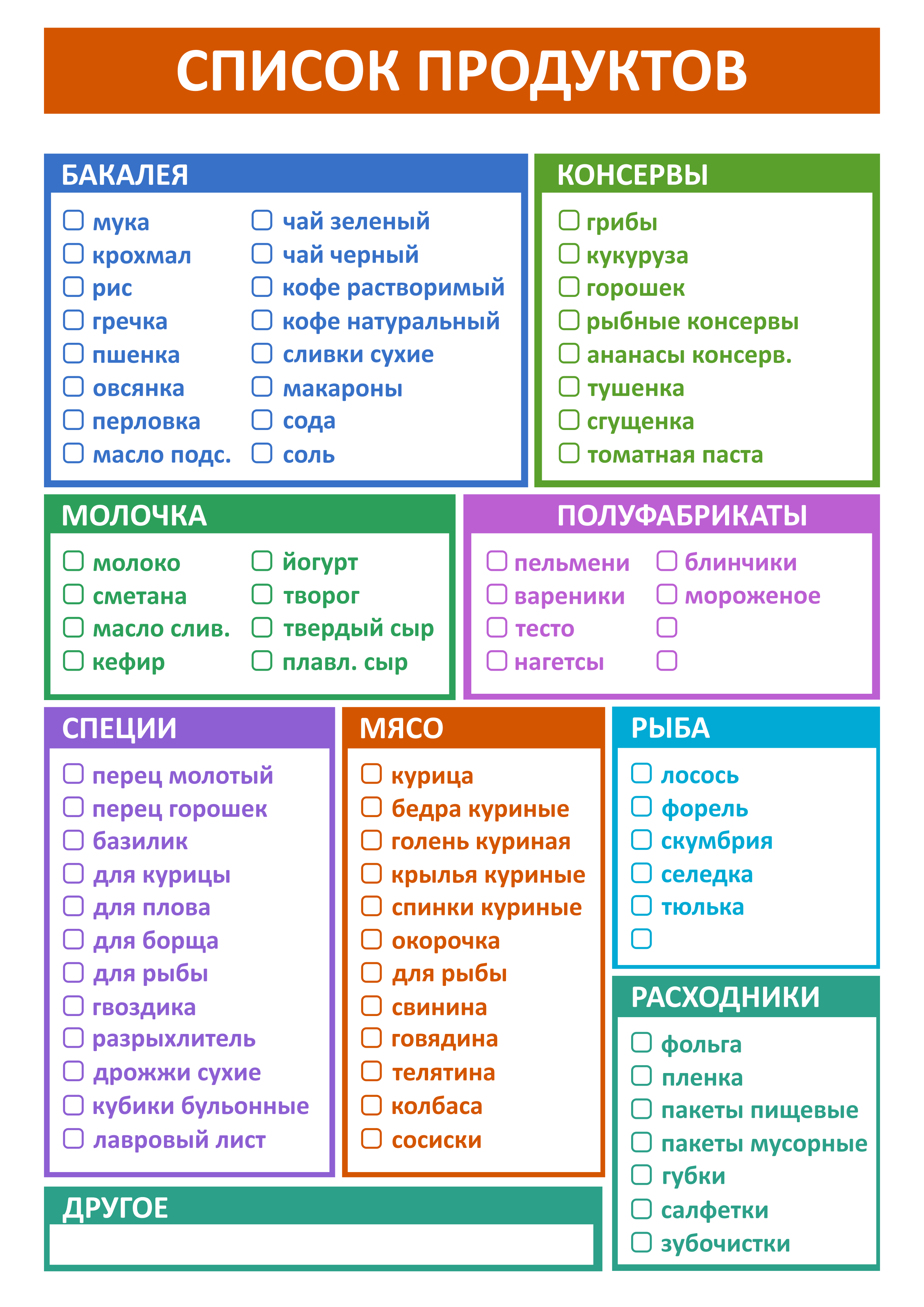 СПИСОК ПРОДУКТОВ

БАКАЛЕЯ

мука
крохмал
рис
гречка
пшенка
овсянка
перловка
масло подс.

чай зеленый
чай черный
кофе растворимый
кофе натуральный
сливки сухие
макароны
сода
соль

КОНСЕРВЫ

грибы
кукуруза
горошек
рыбные консервы
ананасы консерв.
тушенка
сгущенка
томатная паста

МОЛОЧКА

молоко
сметана
масло слив.
кефир

йогурт
творог
твердый сыр
плавл. сыр

ПОЛУФАБРИКАТЫ

пельмени
вареники
тесто
нагетсы

блинчики
мороженое

СПЕЦИИ

перец молотый
перец горошек
базилик
для курицы
для плова
для борща
для рыбы
гвоздика
разрыхлитель
дрожжи сухие
кубики бульонные
лавровый лист

МЯСО

курица
бедра куриные
голень куриная
крылья куриные
спинки куриные
окорочка
для рыбы
свинина
говядина
телятина
колбаса
сосиски

РЫБА

лосось
форель
скумбрия
селедка
тюлька

РАСХОДНИКИ

фольга
пленка
пакеты пищевые
пакеты мусорные
губки
салфетки
зубочистки

ДРУГОЕ